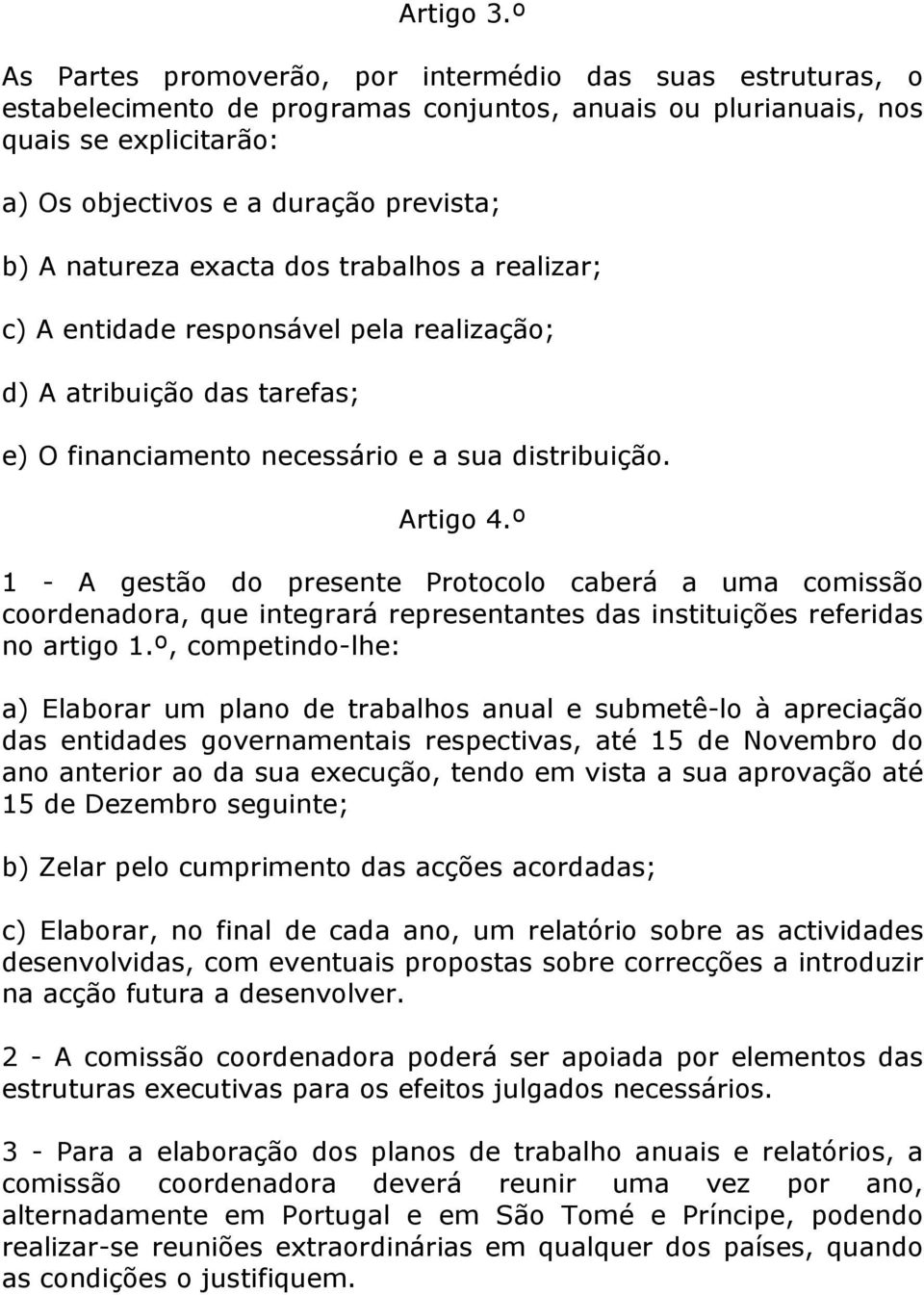 Artigo 3.º

As Partes promoverão, por intermédio das suas estruturas, o estabelecimento de programas conjuntos, anuais ou plurianuais, nos quais se explicitarão:

a) Os objectivos e a duração prevista;

b) A natureza exacta dos trabalhos a realizar;

c) A entidade responsável pela realização;

d) A atribuição das tarefas;

e) O financiamento necessário e a sua distribuição.

Artigo 4.º

1 - A gestão do presente Protocolo caberá a uma comissão coordenadora, que integrará representantes das instituições referidas no artigo 1.º, competindo-lhe:

a) Elaborar um plano de trabalhos anual e submetê-lo à apreciação das entidades governamentais respectivas, até 15 de Novembro do ano anterior ao da sua execução, tendo em vista a sua aprovação até 15 de Dezembro seguinte;

b) Zelar pelo cumprimento das acções acordadas;

c) Elaborar, no final de cada ano, um relatório sobre as actividades desenvolvidas, com eventuais propostas sobre correcções a introduzir na acção futura a desenvolver.

2 - A comissão coordenadora poderá ser apoiada por elementos das estruturas executivas para os efeitos julgados necessários.

3 - Para a elaboração dos planos de trabalho anuais e relatórios, a comissão coordenadora deverá reunir uma vez por ano, alternadamente em Portugal e em São Tomé e Príncipe, podendo realizar-se reuniões extraordinárias em qualquer dos países, quando as condições o justifiquem.